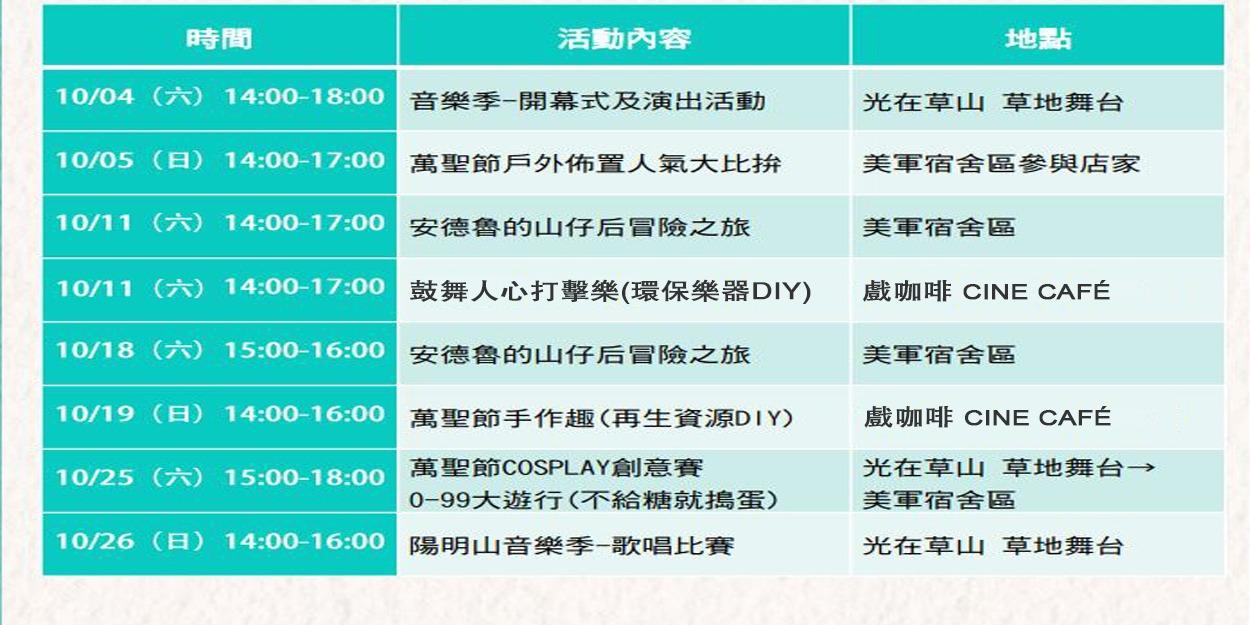 | 時間 | 活動內容 | 地點 |
|---|---|---|
| 10/04（六）14:00-18:00 | 音樂季-開幕式及演出活動 | 光在草山 草地舞台 |
| 10/05（日）14:00-17:00 | 萬聖節戶外佈置人氣大比拚 | 美軍宿舍區參與店家 |
| 10/11（六）14:00-17:00 | 安德魯的山仔后冒險之旅 | 美軍宿舍區 |
| 10/11（六）14:00-17:00 | 鼓舞人心打擊樂(環保樂器DIY) | 戲咖啡 CINE CAFÉ |
| 10/18（六）15:00-16:00 | 安德魯的山仔后冒險之旅 | 美軍宿舍區 |
| 10/19（日）14:00-16:00 | 萬聖節手作趣（再生資源DIY） | 戲咖啡 CINE CAFÉ |
| 10/25（六）15:00-18:00 | 萬聖節COSPLAY創意賽 0-99大遊行（不給糖就搗蛋） | 光在草山 草地舞台→ 美軍宿舍區 |
| 10/26（日）14:00-16:00 | 陽明山音樂季-歌唱比賽 | 光在草山 草地舞台 |